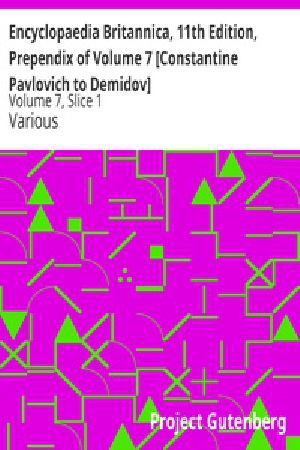 Encyclopaedia Britannica, 11th Edition, Prependix of Volume 7 [Constantine Pavlovich to Demidov]
Volume 7, Slice 1
Various

Project Gutenberg